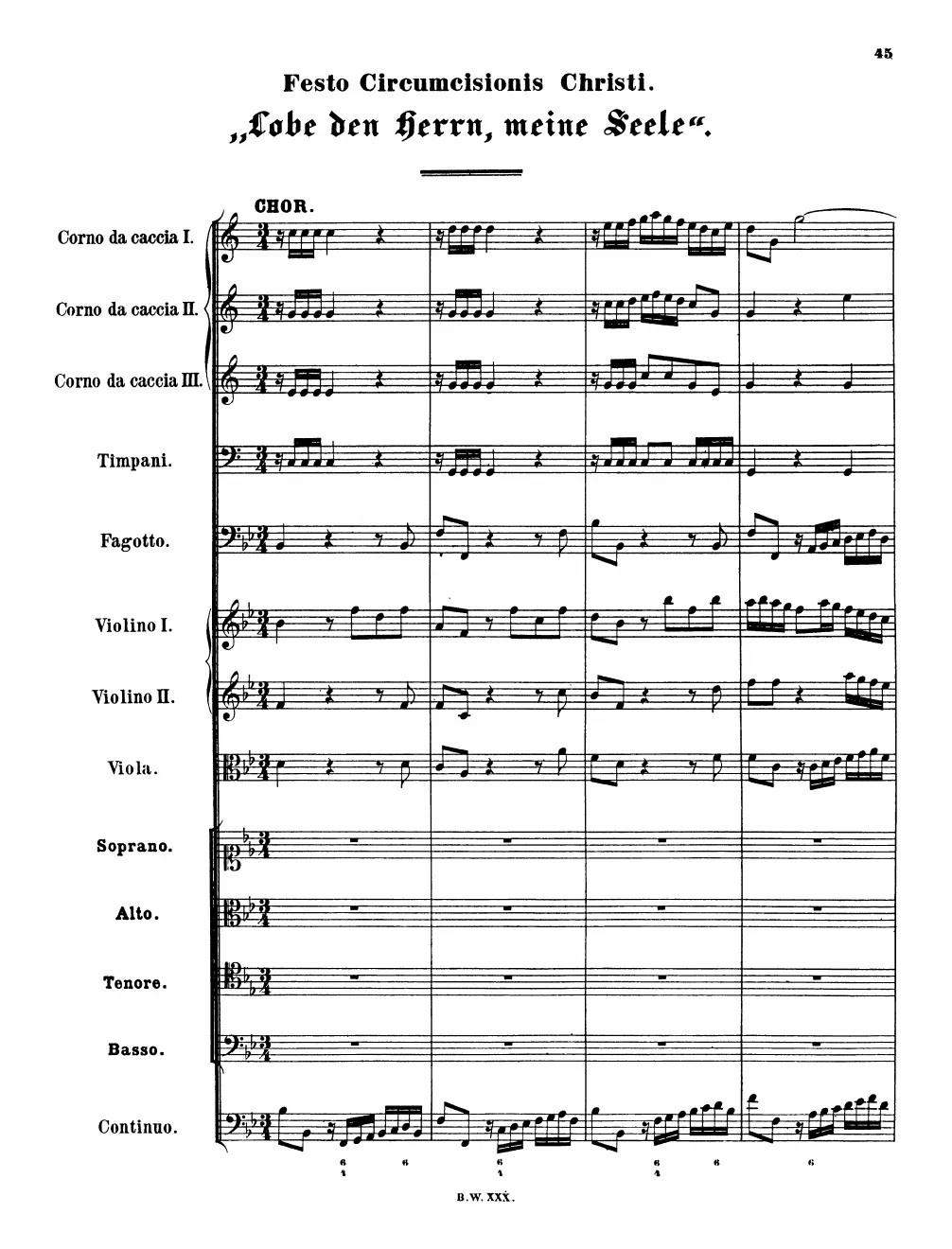 45

Festo Circumcisionis Christi.

„Lobe den Herrn, meine Seele“.

CHOR.

Corno da caccia I.

Corno da caccia II.

Corno da caccia III.

Timpani.

Fagotto.

Violino I.

Violino II.

Viola.

Soprano.

Alto.

Tenore.

Basso.

Continuo.

6 4 6 6 4 6 4 6 6

B.W. XXX.